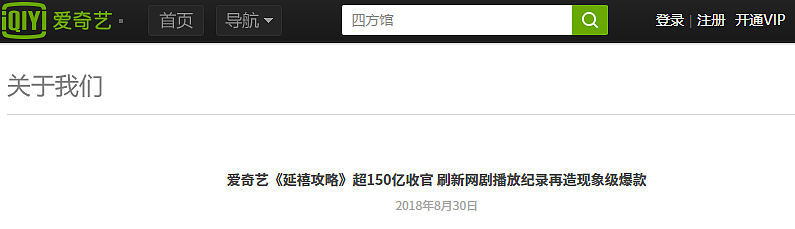 iQIYI 爱奇艺 首页 导航 四方馆 登录 | 注册 开通VIP

关于我们

爱奇艺《延禧攻略》超150亿收官 刷新网剧播放纪录再造现象级爆款

2018年8月30日